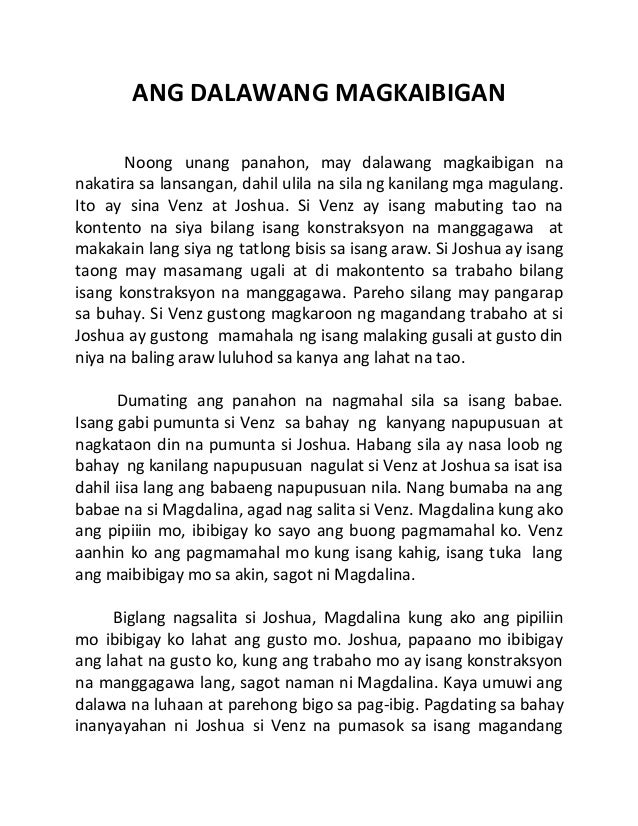 ANG DALAWANG MAGKAIBIGAN

Noong unang panahon, may dalawang magkaibigan na nakatira sa lansangan, dahil ulila na sila ng kanilang mga magulang. Ito ay sina Venz at Joshua. Si Venz ay isang mabuting tao na kontento na siya bilang isang konstraksyon na manggagawa at makakain lang siya ng tatlong bisis sa isang araw. Si Joshua ay isang taong may masamang ugali at di makontento sa trabaho bilang isang konstraksyon na manggagawa. Pareho silang may pangarap sa buhay. Si Venz gustong magkaroon ng magandang trabaho at si Joshua ay gustong mamahala ng isang malaking gusali at gusto din niya na baling araw luluhod sa kanya ang lahat na tao.

Dumating ang panahon na nagmahal sila sa isang babae. Isang gabi pumunta si Venz sa bahay ng kanyang napupusuan at nagkataon din na pumunta si Joshua. Habang sila ay nasa loob ng bahay ng kanilang napupusuan nagulat si Venz at Joshua sa isat isa dahil iisa lang ang babaeng napupusuan nila. Nang bumaba na ang babae na si Magdalina, agad nag salita si Venz. Magdalina kung ako ang pipiiin mo, ibibigay ko sayo ang buong pagmamahal ko. Venz aanhin ko ang pagmamahal mo kung isang kahig, isang tuka lang ang maibibigay mo sa akin, sagot ni Magdalina.

Biglang nagsalita si Joshua, Magdalina kung ako ang pipiliin mo ibibigay ko lahat ang gusto mo. Joshua, papaano mo ibibigay ang lahat na gusto ko, kung ang trabaho mo ay isang konstraksyon na manggagawa lang, sagot naman ni Magdalina. Kaya umuwi ang dalawa na luhaan at parehong bigo sa pag-ibig. Pagdating sa bahay inanyayahan ni Joshua si Venz na pumasok sa isang magandang